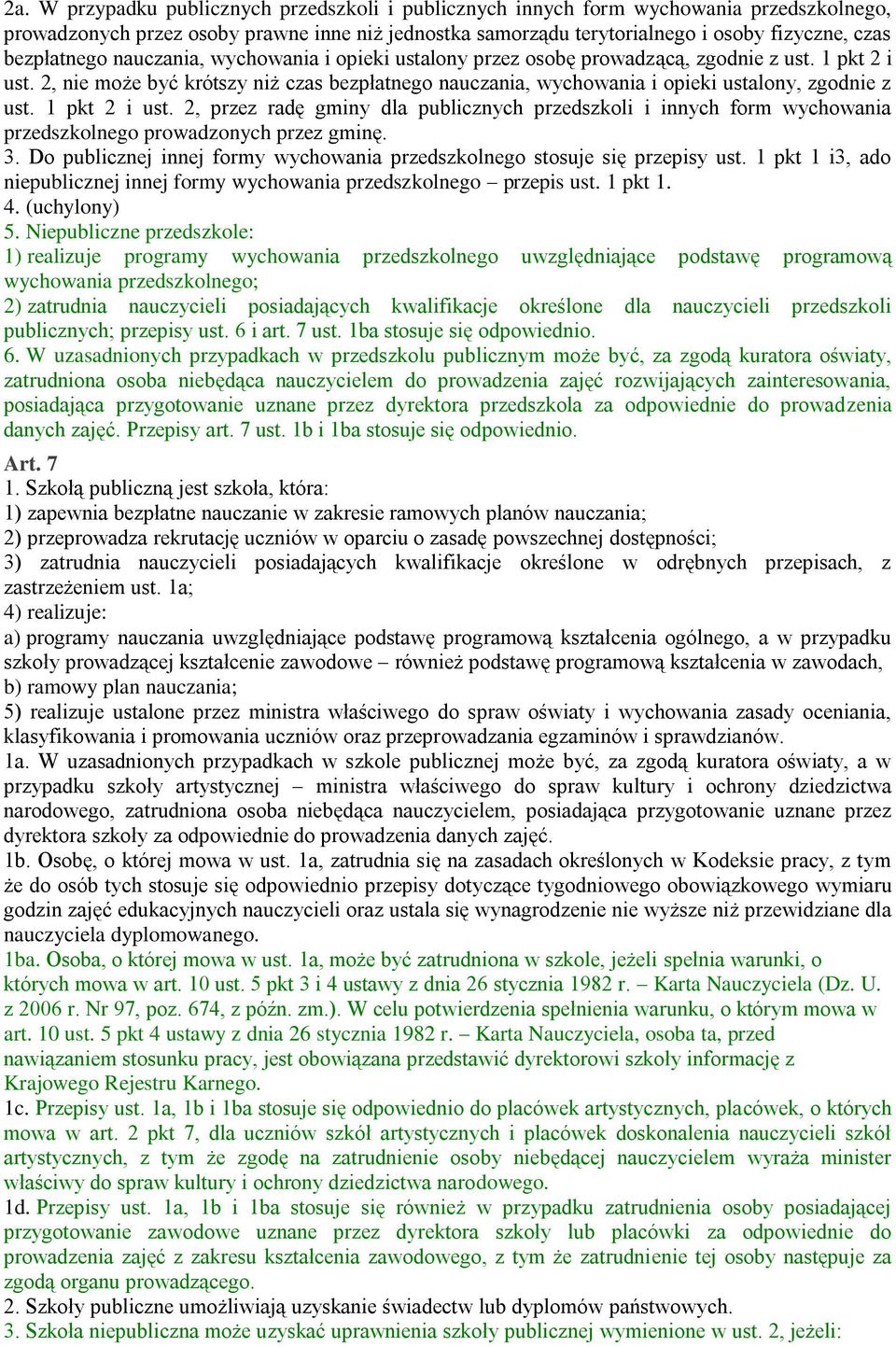 2a. W przypadku publicznych przedszkoli i publicznych innych form wychowania przedszkolnego, prowadzonych przez osoby prawne inne niż jednostka samorządu terytorialnego i osoby fizyczne, czas bezpłatnego nauczania, wychowania i opieki ustalony przez osobę prowadzącą, zgodnie z ust. 1 pkt 2 i ust. 2, nie może być krótszy niż czas bezpłatnego nauczania, wychowania i opieki ustalony, zgodnie z ust. 1 pkt 2 i ust. 2, przez radę gminy dla publicznych przedszkoli i innych form wychowania przedszkolnego prowadzonych przez gminę.
3. Do publicznej innej formy wychowania przedszkolnego stosuje się przepisy ust. 1 pkt 1 i3, ado niepublicznej innej formy wychowania przedszkolnego – przepis ust. 1 pkt 1.
4. (uchylony)
5. Niepubliczne przedszkole:
1) realizuje programy wychowania przedszkolnego uwzględniające podstawę programową wychowania przedszkolnego;
2) zatrudnia nauczycieli posiadających kwalifikacje określone dla nauczycieli przedszkoli publicznych; przepisy ust. 6 i art. 7 ust. 1ba stosuje się odpowiednio.
6. W uzasadnionych przypadkach w przedszkolu publicznym może być, za zgodą kuratora oświaty, zatrudniona osoba niebędąca nauczycielem do prowadzenia zajęć rozwijających zainteresowania, posiadająca przygotowanie uznane przez dyrektora przedszkola za odpowiednie do prowadzenia danych zajęć. Przepisy art. 7 ust. 1b i 1ba stosuje się odpowiednio.
Art. 7
1. Szkołą publiczną jest szkoła, która:
1) zapewnia bezpłatne nauczanie w zakresie ramowych planów nauczania;
2) przeprowadza rekrutację uczniów w oparciu o zasadę powszechnej dostępności;
3) zatrudnia nauczycieli posiadających kwalifikacje określone w odrębnych przepisach, z zastrzeżeniem ust. 1a;
4) realizuje:
a) programy nauczania uwzględniające podstawę programową kształcenia ogólnego, a w przypadku szkoły prowadzącej kształcenie zawodowe – również podstawę programową kształcenia w zawodach,
b) ramowy plan nauczania;
5) realizuje ustalone przez ministra właściwego do spraw oświaty i wychowania zasady oceniania, klasyfikowania i promowania uczniów oraz przeprowadzania egzaminów i sprawdzianów.
1a. W uzasadnionych przypadkach w szkole publicznej może być, za zgodą kuratora oświaty, a w przypadku szkoły artystycznej – ministra właściwego do spraw kultury i ochrony dziedzictwa narodowego, zatrudniona osoba niebędąca nauczycielem, posiadająca przygotowanie uznane przez dyrektora szkoły za odpowiednie do prowadzenia danych zajęć.
1b. Osobę, o której mowa w ust. 1a, zatrudnia się na zasadach określonych w Kodeksie pracy, z tym że do osób tych stosuje się odpowiednio przepisy dotyczące tygodniowego obowiązkowego wymiaru godzin zajęć edukacyjnych nauczycieli oraz ustala się wynagrodzenie nie wyższe niż przewidziane dla nauczyciela dyplomowanego.
1ba. Osoba, o której mowa w ust. 1a, może być zatrudniona w szkole, jeżeli spełnia warunki, o których mowa w art. 10 ust. 5 pkt 3 i 4 ustawy z dnia 26 stycznia 1982 r. – Karta Nauczyciela (Dz. U. z 2006 r. Nr 97, poz. 674, z późn. zm.). W celu potwierdzenia spełnienia warunku, o którym mowa w art. 10 ust. 5 pkt 4 ustawy z dnia 26 stycznia 1982 r. – Karta Nauczyciela, osoba ta, przed nawiązaniem stosunku pracy, jest obowiązana przedstawić dyrektorowi szkoły informację z Krajowego Rejestru Karnego.
1c. Przepisy ust. 1a, 1b i 1ba stosuje się odpowiednio do placówek artystycznych, placówek, o których mowa w art. 2 pkt 7, dla uczniów szkół artystycznych i placówek doskonalenia nauczycieli szkół artystycznych, z tym że zgodę na zatrudnienie osoby niebędącej nauczycielem wyraża minister właściwy do spraw kultury i ochrony dziedzictwa narodowego.
1d. Przepisy ust. 1a, 1b i 1ba stosuje się również w przypadku zatrudnienia osoby posiadającej przygotowanie zawodowe uznane przez dyrektora szkoły lub placówki za odpowiednie do prowadzenia zajęć z zakresu kształcenia zawodowego, z tym że zatrudnienie tej osoby następuje za zgodą organu prowadzącego.
2. Szkoły publiczne umożliwiają uzyskanie świadectw lub dyplomów państwowych.
3. Szkoła niepubliczna może uzyskać uprawnienia szkoły publicznej wymienione w ust. 2, jeżeli: